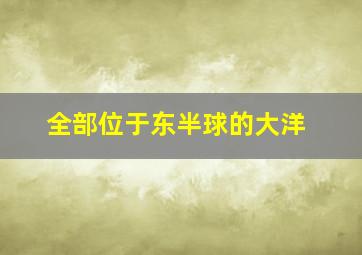 全部位于东半球的大洋